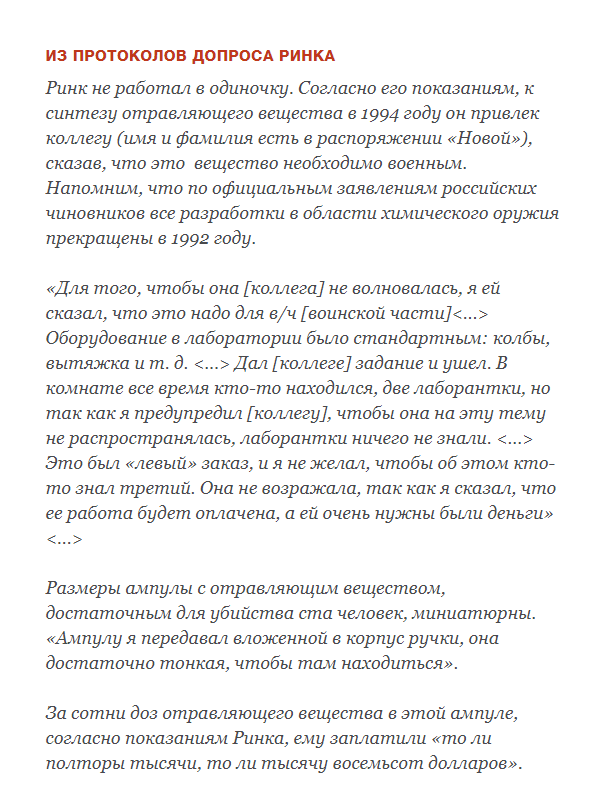 ИЗ ПРОТОКОЛОВ ДОПРОСА РИНКА

Ринк не работал в одиночку. Согласно его показаниям, к синтезу отравляющего вещества в 1994 году он привлек коллегу (имя и фамилия есть в распоряжении «Новой»), сказав, что это  вещество необходимо военным. Напомним, что по официальным заявлениям российских чиновников все разработки в области химического оружия прекращены в 1992 году.

«Для того, чтобы она [коллега] не волновалась, я ей сказал, что это надо для в/ч [воинской части]<…> Оборудование в лаборатории было стандартным: колбы, вытяжка и т. д. <…> Дал [коллеге] задание и ушел. В комнате все время кто-то находился, две лаборантки, но так как я предупредил [коллегу], чтобы она на эту тему не распространялась, лаборантки ничего не знали. <…> Это был «левый» заказ, и я не желал, чтобы об этом кто-то знал третий. Она не возражала, так как я сказал, что ее работа будет оплачена, а ей очень нужны были деньги» <…>

Размеры ампулы с отравляющим веществом, достаточным для убийства ста человек, миниатюрны. «Ампулу я передавал вложенной в корпус ручки, она достаточно тонкая, чтобы там находиться».

За сотни доз отравляющего вещества в этой ампуле, согласно показаниям Ринка, ему заплатили «то ли полторы тысячи, то ли тысячу восемьсот долларов».